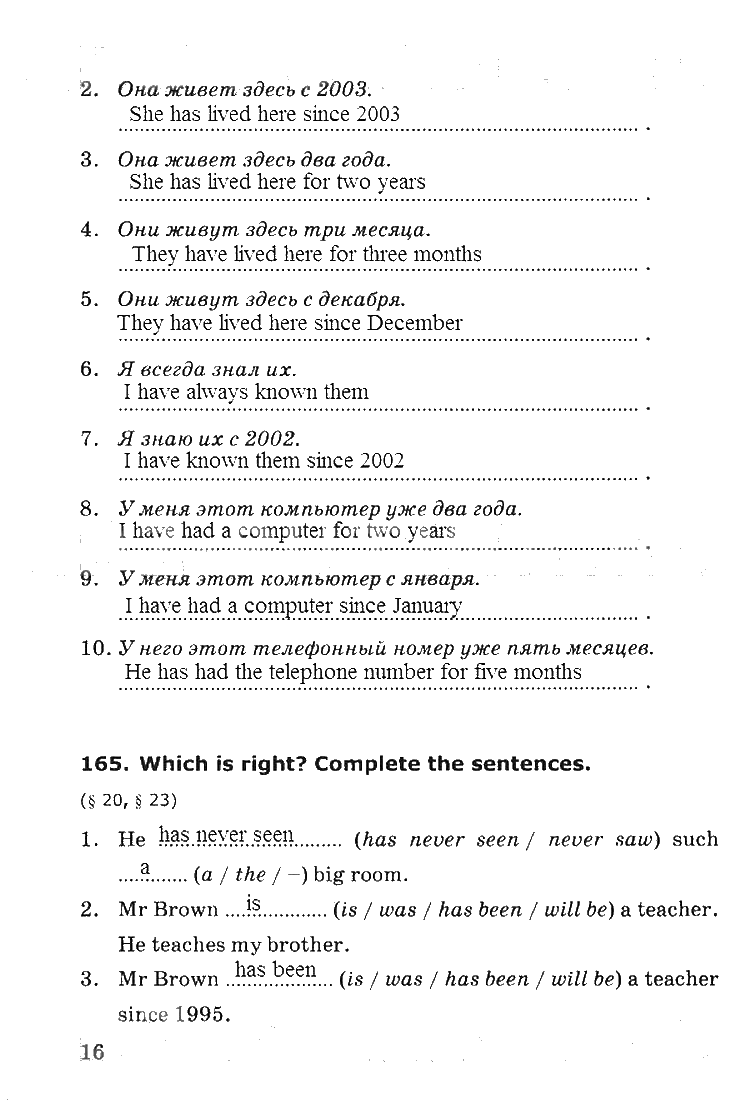 2. Она живет здесь с 2003.
She has lived here since 2003 .

3. Она живет здесь два года.
She has lived here for two years .

4. Они живут здесь три месяца.
They have lived here for three months .

5. Они живут здесь с декабря.
They have lived here since December .

6. Я всегда знал их.
I have always known them .

7. Я знаю их с 2002.
I have known them since 2002 .

8. У меня этот компьютер уже два года.
I have had a computer for two years .

9. У меня этот компьютер с января.
I have had a computer since January .

10. У него этот телефонный номер уже пять месяцев.
He has had the telephone number for five months .

165. Which is right? Complete the sentences.

(§ 20, § 23)

1. He has never seen (has never seen / never saw) such a (a / the / –) big room.
2. Mr Brown is (is / was / has been / will be) a teacher. He teaches my brother.
3. Mr Brown has been (is / was / has been / will be) a teacher since 1995.

16